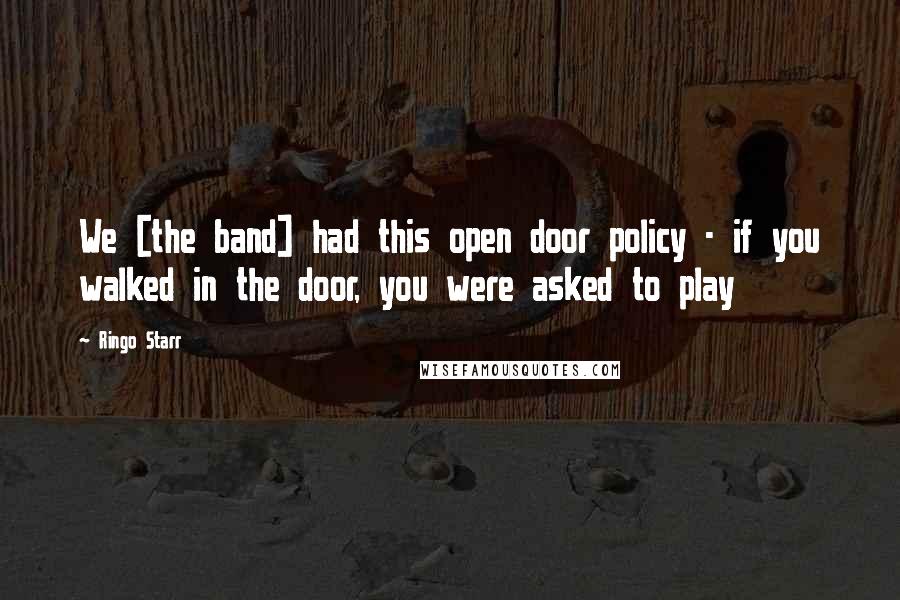 We [the band] had this open door policy - if you walked in the door, you were asked to play

~ Ringo Starr

WISEFAMOUSQUOTES.COM